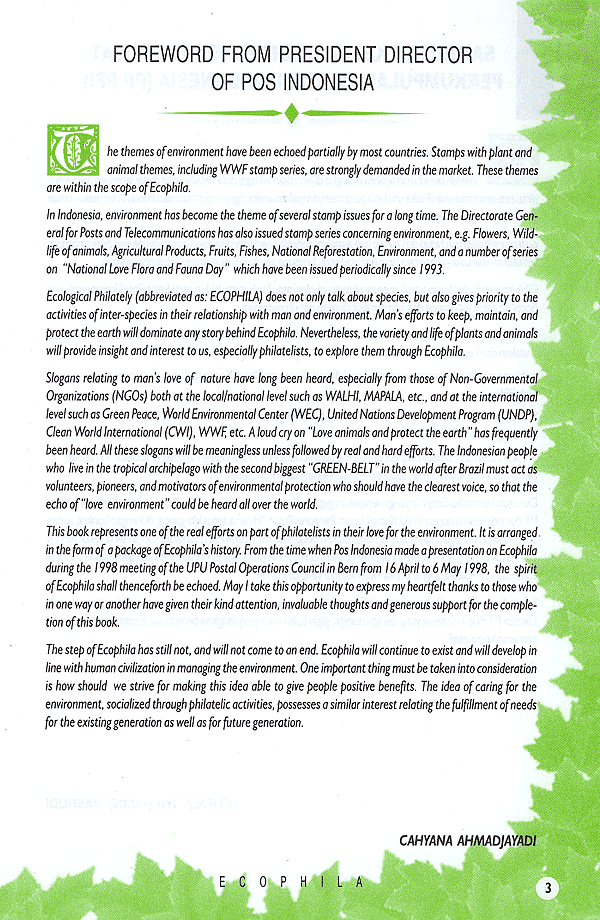 FOREWORD FROM PRESIDENT DIRECTOR OF POS INDONESIA

The themes of environment have been echoed partially by most countries. Stamps with plant and animal themes, including WWF stamp series, are strongly demanded in the market. These themes are within the scope of Ecophila.

In Indonesia, environment has become the theme of several stamp issues for a long time. The Directorate General for Posts and Telecommunications has also issued stamp series concerning environment, e.g. Flowers, Wildlife of animals, Agricultural Products, Fruits, Fishes, National Reforestation, Environment, and a number of series on "National Love Flora and Fauna Day" which have been issued periodically since 1993.

Ecological Philately (abbreviated as: ECOPHILA) does not only talk about species, but also gives priority to the activities of inter-species in their relationship with man and environment. Man's efforts to keep, maintain, and protect the earth will dominate any story behind Ecophila. Nevertheless, the variety and life of plants and animals will provide insight and interest to us, especially philatelists, to explore them through Ecophila.

Slogans relating to man's love of nature have long been heard, especially from those of Non-Governmental Organizations (NGOs) both at the local/national level such as WALHI, MAPALA, etc., and at the international level such as Green Peace, World Environmental Center (WEC), United Nations Development Program (UNDP), Clean World International (CWI), WWF, etc. A loud cry on "Love animals and protect the earth" has frequently been heard. All these slogans will be meaningless unless followed by real and hard efforts. The Indonesian people who live in the tropical archipelago with the second biggest "GREEN-BELT" in the world after Brazil must act as volunteers, pioneers, and motivators of environmental protection who should have the clearest voice, so that the echo of "love environment" could be heard all over the world.

This book represents one of the real efforts on part of philatelists in their love for the environment. It is arranged in the form of a package of Ecophila's history. From the time when Pos Indonesia made a presentation on Ecophila during the 1998 meeting of the UPU Postal Operations Council in Bern from 16 April to 6 May 1998, the spirit of Ecophila shall thenceforth be echoed. May I take this opportunity to express my heartfelt thanks to those who in one way or another have given their kind attention, invaluable thoughts and generous support for the completion of this book.

The step of Ecophila has still not, and will not come to on end. Ecophila will continue to exist and will develop in line with human civilization in managing the environment. One important thing must be taken into consideration is how should we strive for making this idea able to give people positive benefits. The idea of caring for the environment, socialized through philatelic activities, possesses a similar interest relating the fulfillment of needs for the existing generation as well as for future generation.

CAHYANA AHMADJAYADI

ECOPHILA

3